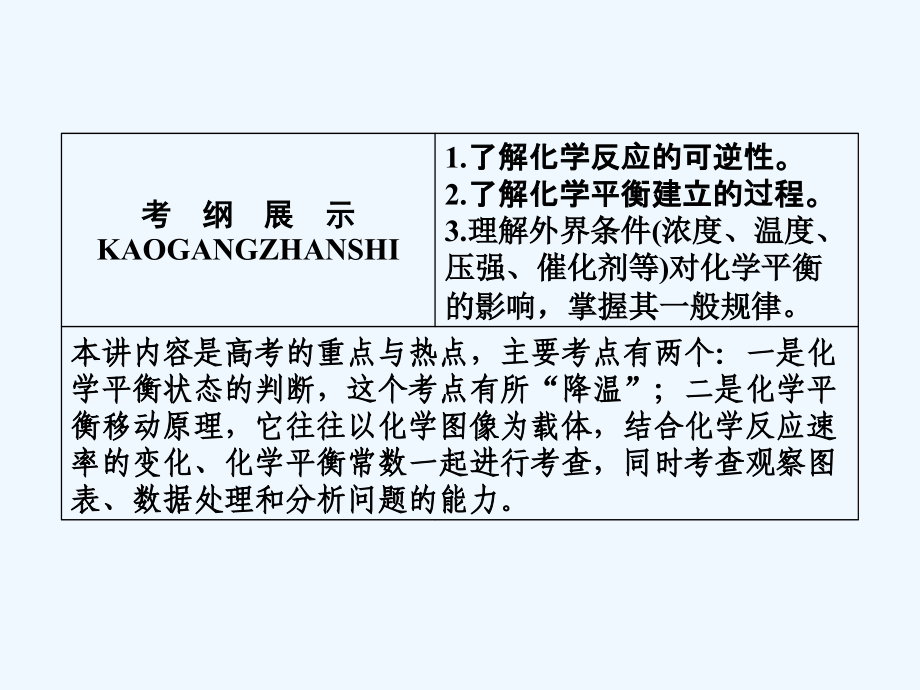 | 考 纲 展 示 KAOGANGZHANSHI | 1.了解化学反应的可逆性。 2.了解化学平衡建立的过程。 3.理解外界条件(浓度、温度、压强、催化剂等)对化学平衡的影响，掌握其一般规律。 |
|---|---|
| 本讲内容是高考的重点与热点，主要考点有两个：一是化学平衡状态的判断，这个考点有所“降温”；二是化学平衡移动原理，它往往以化学图像为载体，结合化学反应速率的变化、化学平衡常数一起进行考查，同时考查观察图表、数据处理和分析问题的能力。 | |